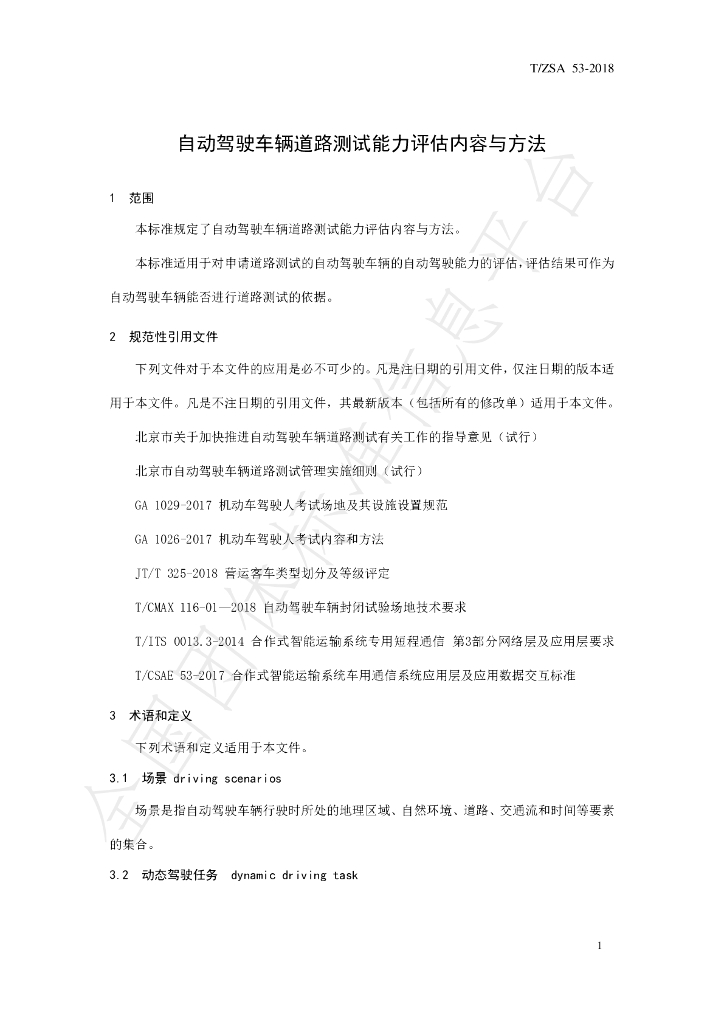 T/ZSA 53-2018

自动驾驶车辆道路测试能力评估内容与方法

1 范围

本标准规定了自动驾驶车辆道路测试能力评估内容与方法。

本标准适用于对申请道路测试的自动驾驶车辆的自动驾驶能力的评估，评估结果可作为自动驾驶车辆能否进行道路测试的依据。

2 规范性引用文件

下列文件对于本文件的应用是必不可少的。凡是注日期的引用文件，仅注日期的版本适用于本文件。凡是不注日期的引用文件，其最新版本（包括所有的修改单）适用于本文件。

北京市关于加快推进自动驾驶车辆道路测试有关工作的指导意见（试行）

北京市自动驾驶车辆道路测试管理实施细则（试行）

GA 1029-2017 机动车驾驶人考试场地及其设施设置规范

GA 1026-2017 机动车驾驶人考试内容和方法

JT/T 325-2018 营运客车类型划分及等级评定

T/CMAX 116-01—2018 自动驾驶车辆封闭试验场地技术要求

T/ITS 0013.3-2014 合作式智能运输系统专用短程通信 第3部分网络层及应用层要求

T/CSAE 53-2017 合作式智能运输系统车用通信系统应用层及应用数据交互标准

3 术语和定义

下列术语和定义适用于本文件。

3.1 场景 driving scenarios

场景是指自动驾驶车辆行驶时所处的地理区域、自然环境、道路、交通流和时间等要素的集合。

3.2 动态驾驶任务 dynamic driving task

1